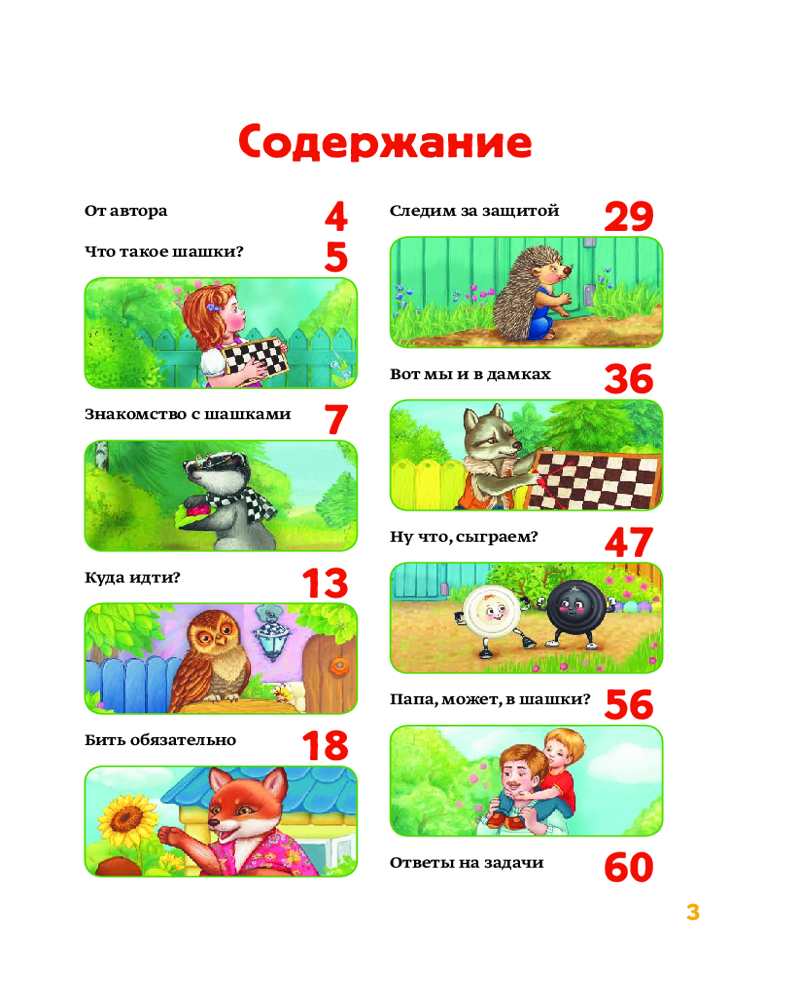 Содержание

От автора 4

Что такое шашки? 5

Знакомство с шашками 7

Куда идти? 13

Бить обязательно 18

Следим за защитой 29

Вот мы и в дамках 36

Ну что, сыграем? 47

Папа, может, в шашки? 56

Ответы на задачи 60

3